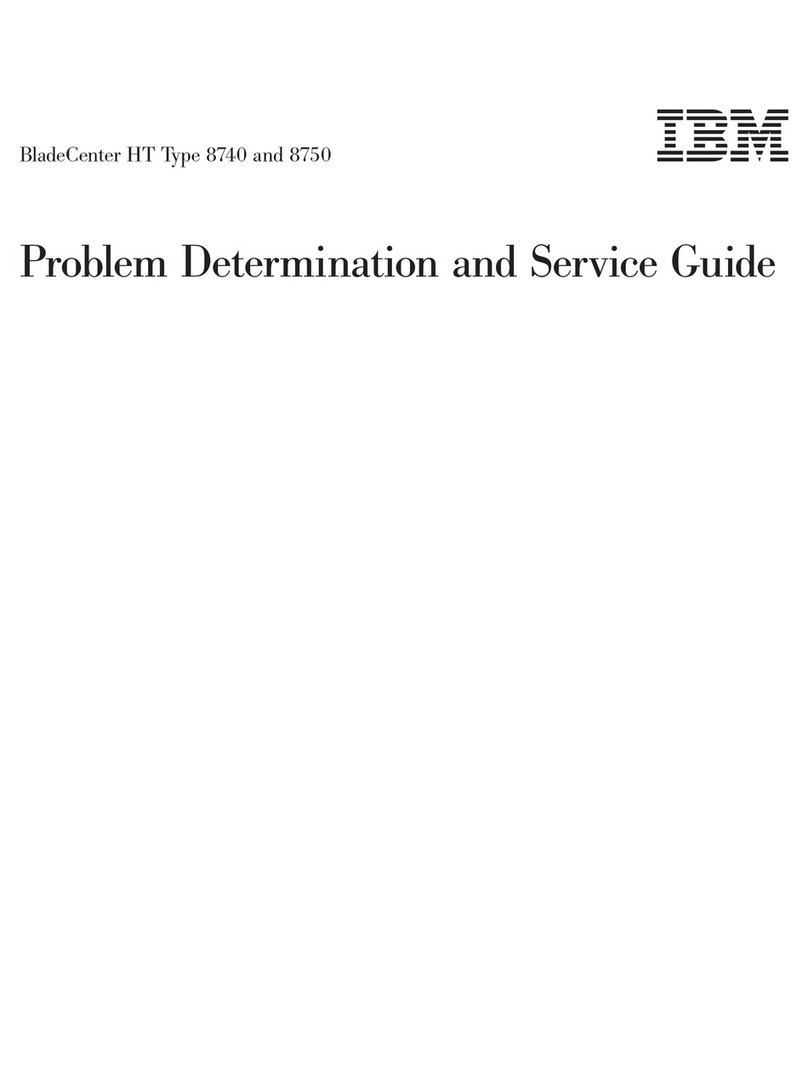 BladeCenter HT Type 8740 and 8750

IBM

Problem Determination and Service Guide